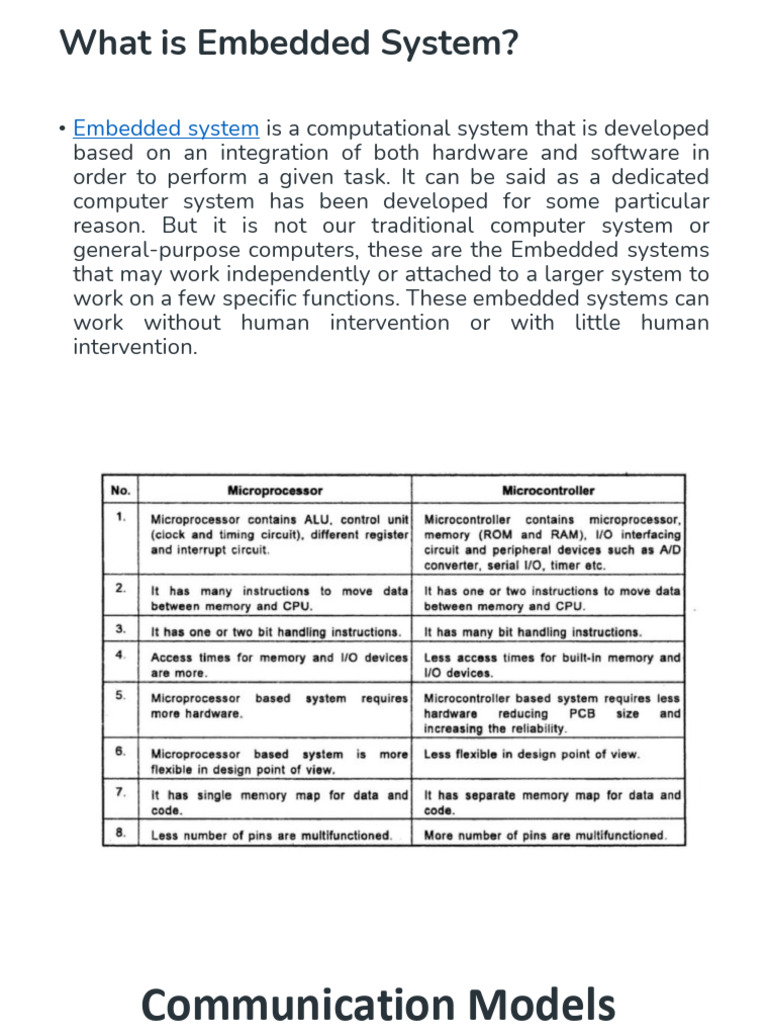 What is Embedded System?

• Embedded system is a computational system that is developed based on an integration of both hardware and software in order to perform a given task. It can be said as a dedicated computer system has been developed for some particular reason. But it is not our traditional computer system or general-purpose computers, these are the Embedded systems that may work independently or attached to a larger system to work on a few specific functions. These embedded systems can work without human intervention or with little human intervention.

| No. | Microprocessor | Microcontroller |
|---|---|---|
| 1. | Microprocessor contains ALU, control unit (clock and timing circuit), different register and interrupt circuit. | Microcontroller contains microprocessor, memory (ROM and RAM), I/O interfacing circuit and peripheral devices such as A/D converter, serial I/O, timer etc. |
| 2. | It has many instructions to move data between memory and CPU. | It has one or two instructions to move data between memory and CPU. |
| 3. | It has one or two bit handling instructions. | It has many bit handling instructions. |
| 4. | Access times for memory and I/O devices are more. | Less access times for built-in memory and I/O devices. |
| 5. | Microprocessor based system requires more hardware. | Microcontroller based system requires less hardware reducing PCB size and increasing the reliability. |
| 6. | Microprocessor based system is more flexible in design point of view. | Less flexible in design point of view. |
| 7. | It has single memory map for data and code. | It has separate memory map for data and code. |
| 8. | Less number of pins are multifunctioned. | More number of pins are multifunctioned. |

Communication Models